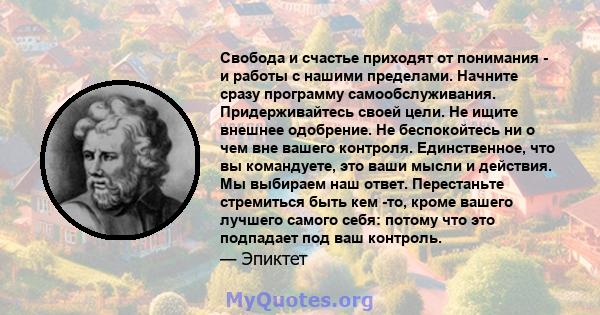 Свобода и счастье приходят от понимания - и работы с нашими пределами. Начните сразу программу самообслуживания. Придерживайтесь своей цели. Не ищите внешнее одобрение. Не беспокойтесь ни о чем вне вашего контроля. Единственное, что вы командуете, это ваши мысли и действия. Мы выбираем наш ответ. Перестаньте стремиться быть кем -то, кроме вашего лучшего самого себя: потому что это подпадает под ваш контроль.
— Эпиктет

MyQuotes.org